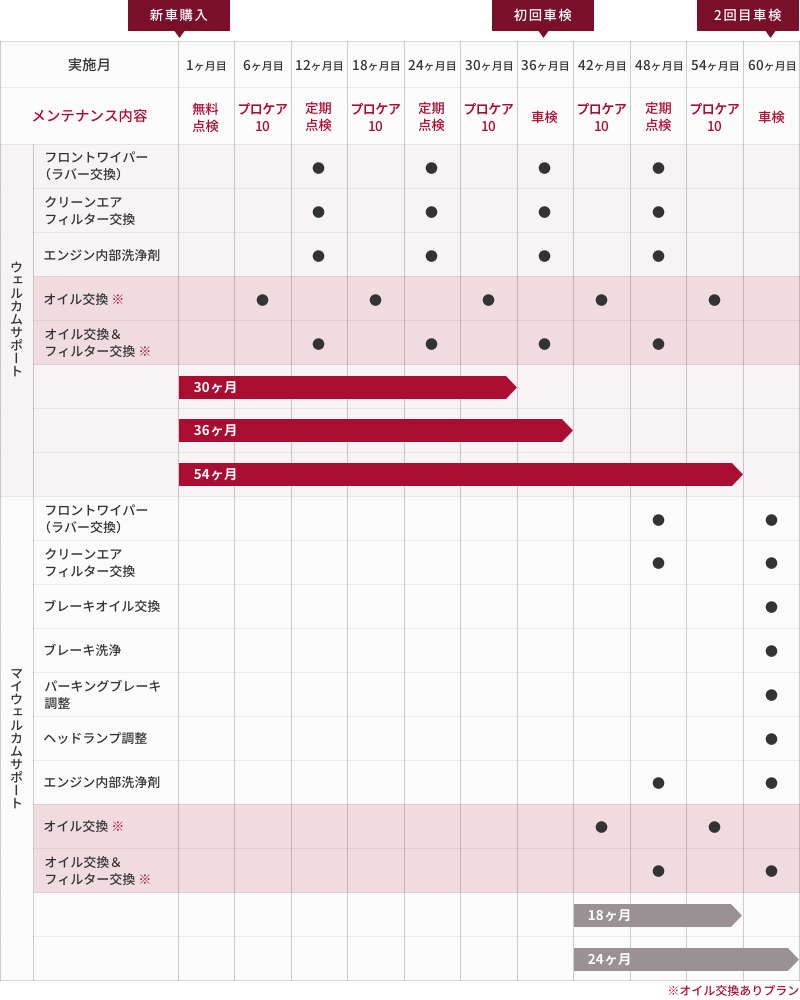 新車購入　初回車検　2回目車検

| | 実施月 | 1ヶ月目 | 6ヶ月目 | 12ヶ月目 | 18ヶ月目 | 24ヶ月目 | 30ヶ月目 | 36ヶ月目 | 42ヶ月目 | 48ヶ月目 | 54ヶ月目 | 60ヶ月目 |
|---|---|---|---|---|---|---|---|---|---|---|---|---|
| | メンテナンス内容 | 無料点検 | プロケア10 | 定期点検 | プロケア10 | 定期点検 | プロケア10 | 車検 | プロケア10 | 定期点検 | プロケア10 | 車検 |
| ウェルカムサポート | フロントワイパー（ラバー交換） | | | ● | | ● | | ● | | ● | | |
| | クリーンエアフィルター交換 | | | ● | | ● | | ● | | ● | | |
| | エンジン内部洗浄剤 | | | ● | | ● | | ● | | ● | | |
| | オイル交換 ※ | | ● | | ● | | ● | | ● | | ● | |
| | オイル交換＆フィルター交換 ※ | | | ● | | ● | | ● | | ● | | |
| | | 30ヶ月 | | | | | | | | | | |
| | | 36ヶ月 | | | | | | | | | | |
| | | 54ヶ月 | | | | | | | | | | |
| マイウェルカムサポート | フロントワイパー（ラバー交換） | | | | | | | | | ● | | ● |
| | クリーンエアフィルター交換 | | | | | | | | | ● | | ● |
| | ブレーキオイル交換 | | | | | | | | | | | ● |
| | ブレーキ洗浄 | | | | | | | | | | | ● |
| | パーキングブレーキ調整 | | | | | | | | | | | ● |
| | ヘッドランプ調整 | | | | | | | | | | | ● |
| | エンジン内部洗浄剤 | | | | | | | | | ● | | ● |
| | オイル交換 ※ | | | | | | | | ● | | ● | |
| | オイル交換＆フィルター交換 ※ | | | | | | | | | ● | | ● |
| | | | | | | | | | 18ヶ月 | | | |
| | | | | | | | | | 24ヶ月 | | | |

※オイル交換ありプラン